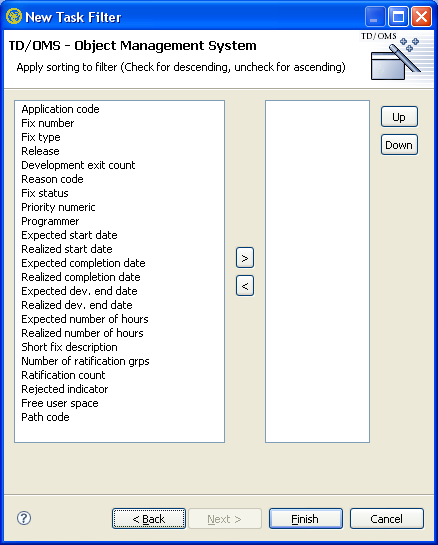 New Task Filter

TD/OMS - Object Management System

Apply sorting to filter (Check for descending, uncheck for ascending)

TD/OMS

Application code
Fix number
Fix type
Release
Development exit count
Reason code
Fix status
Priority numeric
Programmer
Expected start date
Realized start date
Expected completion date
Realized completion date
Expected dev. end date
Realized dev. end date
Expected number of hours
Realized number of hours
Short fix description
Number of ratification grps
Ratification count
Rejected indicator
Free user space
Path code

>
<

Up
Down

?

< Back
Next >
Finish
Cancel